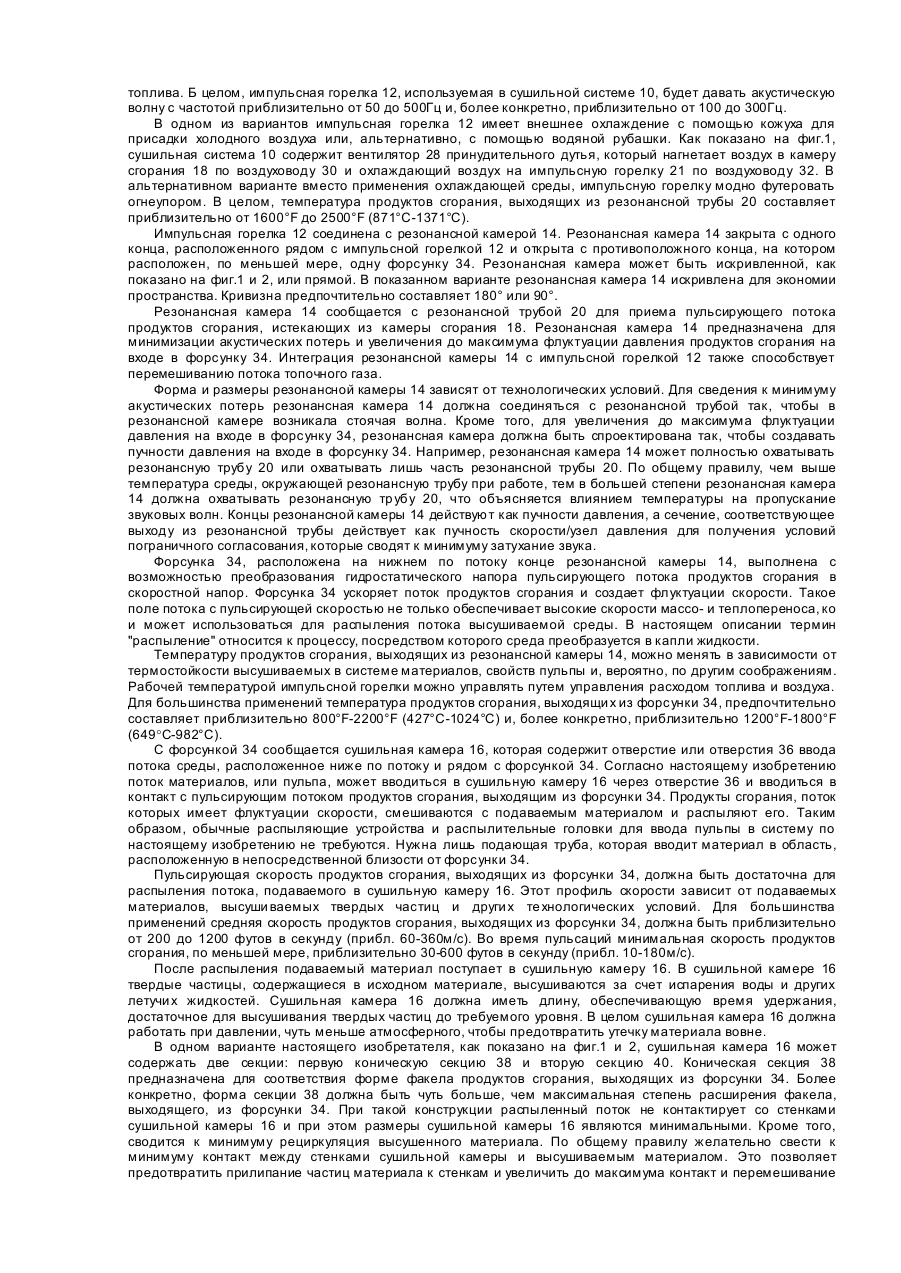 топлива. Б целом, импульсная горелка 12, используемая в сушильной системе 10, будет давать акустическую волну с частотой приблизительно от 50 до 500Гц и, более конкретно, приблизительно от 100 до 300Гц.

В одном из вариантов импульсная горелка 12 имеет внешнее охлаждение с помощью кожуха для присадки холодного воздуха или, альтернативно, с помощью водяной рубашки. Как показано на фиг.1, сушильная система 10 содержит вентилятор 28 принудительного дутья, который нагнетает воздух в камеру сгорания 18 по воздуховоду 30 и охлаждающий воздух на импульсную горелку 21 по воздуховоду 32. В альтернативном варианте вместо применения охлаждающей среды, импульсную горелку модно футеровать огнеупором. В целом, температура продуктов сгорания, выходящих из резонансной трубы 20 составляет приблизительно от 1600°F до 2500°F (871°C-1371°C).

Импульсная горелка 12 соединена с резонансной камерой 14. Резонансная камера 14 закрыта с одного конца, расположенного рядом с импульсной горелкой 12 и открыта с противоположного конца, на котором расположен, по меньшей мере, одну форсунку 34. Резонансная камера может быть искривленной, как показано на фиг.1 и 2, или прямой. В показанном варианте резонансная камера 14 искривлена для экономии пространства. Кривизна предпочтительно составляет 180° или 90°.

Резонансная камера 14 сообщается с резонансной трубой 20 для приема пульсирующего потока продуктов сгорания, истекающих из камеры сгорания 18. Резонансная камера 14 предназначена для минимизации акустических потерь и увеличения до максимума флуктуации давления продуктов сгорания на входе в форсунку 34. Интеграция резонансной камеры 14 с импульсной горелкой 12 также способствует перемешиванию потока топочного газа.

Форма и размеры резонансной камеры 14 зависят от технологических условий. Для сведения к минимуму акустических потерь резонансная камера 14 должна соединяться с резонансной трубой так, чтобы в резонансной камере возникала стоячая волна. Кроме того, для увеличения до максимума флуктуации давления на входе в форсунку 34, резонансная камера должна быть спроектирована так, чтобы создавать пучности давления на входе в форсунку 34. Например, резонансная камера 14 может полностью охватывать резонансную трубу 20 или охватывать лишь часть резонансной трубы 20. По общему правилу, чем выше температура среды, окружающей резонансную трубу при работе, тем в большей степени резонансная камера 14 должна охватывать резонансную трубу 20, что объясняется влиянием температуры на пропускание звуковых волн. Концы резонансной камеры 14 действуют как пучности давления, а сечение, соответствующее выходу из резонансной трубы действует как пучность скорости/узел давления для получения условий пограничного согласования, которые сводят к минимуму затухание звука.

Форсунка 34, расположена на нижнем по потоку конце резонансной камеры 14, выполнена с возможностью преобразования гидростатического напора пульсирующего потока продуктов сгорания в скоростной напор. Форсунка 34 ускоряет поток продуктов сгорания и создает флуктуации скорости. Такое поле потока с пульсирующей скоростью не только обеспечивает высокие скорости массо- и теплопереноса, ко и может использоваться для распыления потока высушиваемой среды. В настоящем описании термин "распыление" относится к процессу, посредством которого среда преобразуется в капли жидкости.

Температуру продуктов сгорания, выходящих из резонансной камеры 14, можно менять в зависимости от термостойкости высушиваемых в системе материалов, свойств пульпы и, вероятно, по другим соображениям. Рабочей температурой импульсной горелки можно управлять путем управления расходом топлива и воздуха. Для большинства применений температура продуктов сгорания, выходящих из форсунки 34, предпочтительно составляет приблизительно 800°F-2200°F (427°C-1024°C) и, более конкретно, приблизительно 1200°F-1800°F (649°C-982°C).

С форсункой 34 сообщается сушильная камера 16, которая содержит отверстие или отверстия 36 ввода потока среды, расположенное ниже по потоку и рядом с форсункой 34. Согласно настоящему изобретению поток материалов, или пульпа, может вводиться в сушильную камеру 16 через отверстие 36 и вводиться в контакт с пульсирующим потоком продуктов сгорания, выходящим из форсунки 34. Продукты сгорания, поток которых имеет флуктуации скорости, смешиваются с подаваемым материалом и распыляют его. Таким образом, обычные распыляющие устройства и распылительные головки для ввода пульпы в систему по настоящему изобретению не требуются. Нужна лишь подающая труба, которая вводит материал в область, расположенную в непосредственной близости от форсунки 34.

Пульсирующая скорость продуктов сгорания, выходящих из форсунки 34, должна быть достаточна для распыления потока, подаваемого в сушильную камеру 16. Этот профиль скорости зависит от подаваемых материалов, высушиваемых твердых частиц и других технологических условий. Для большинства применений средняя скорость продуктов сгорания, выходящих из форсунки 34, должна быть приблизительно от 200 до 1200 футов в секунду (прибл. 60-360м/с). Во время пульсаций минимальная скорость продуктов сгорания, по меньшей мере, приблизительно 30-600 футов в секунду (прибл. 10-180м/с).

После распыления подаваемый материал поступает в сушильную камеру 16. В сушильной камере 16 твердые частицы, содержащиеся в исходном материале, высушиваются за счет испарения воды и других летучих жидкостей. Сушильная камера 16 должна иметь длину, обеспечивающую время удержания, достаточное для высушивания твердых частиц до требуемого уровня. В целом сушильная камера 16 должна работать при давлении, чуть меньше атмосферного, чтобы предотвратить утечку материала вовне.

В одном варианте настоящего изобретателя, как показано на фиг.1 и 2, сушильная камера 16 может содержать две секции: первую коническую секцию 38 и вторую секцию 40. Коническая секция 38 предназначена для соответствия форме факела продуктов сгорания, выходящих из форсунки 34. Более конкретно, форма секции 38 должна быть чуть больше, чем максимальная степень расширения факела, выходящего, из форсунки 34. При такой конструкции распыленный поток не контактирует со стенками сушильной камеры 16 и при этом размеры сушильной камеры 16 являются минимальными. Кроме того, сводится к минимуму рециркуляция высушенного материала. По общему правилу желательно свести к минимуму контакт между стенками сушильной камеры и высушиваемым материалом. Это позволяет предотвратить прилипание частиц материала к стенкам и увеличить до максимума контакт и перемешивание